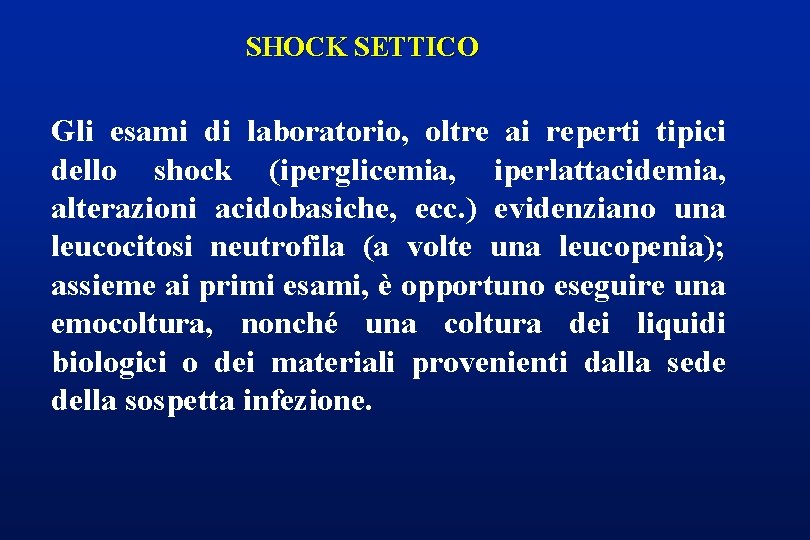 SHOCK SETTICO

Gli esami di laboratorio, oltre ai reperti tipici dello shock (iperglicemia, iperlattacidemia, alterazioni acidobasiche, ecc.) evidenziano una leucocitosi neutrofila (a volte una leucopenia); assieme ai primi esami, è opportuno eseguire una emocoltura, nonché una coltura dei liquidi biologici o dei materiali provenienti dalla sede della sospetta infezione.